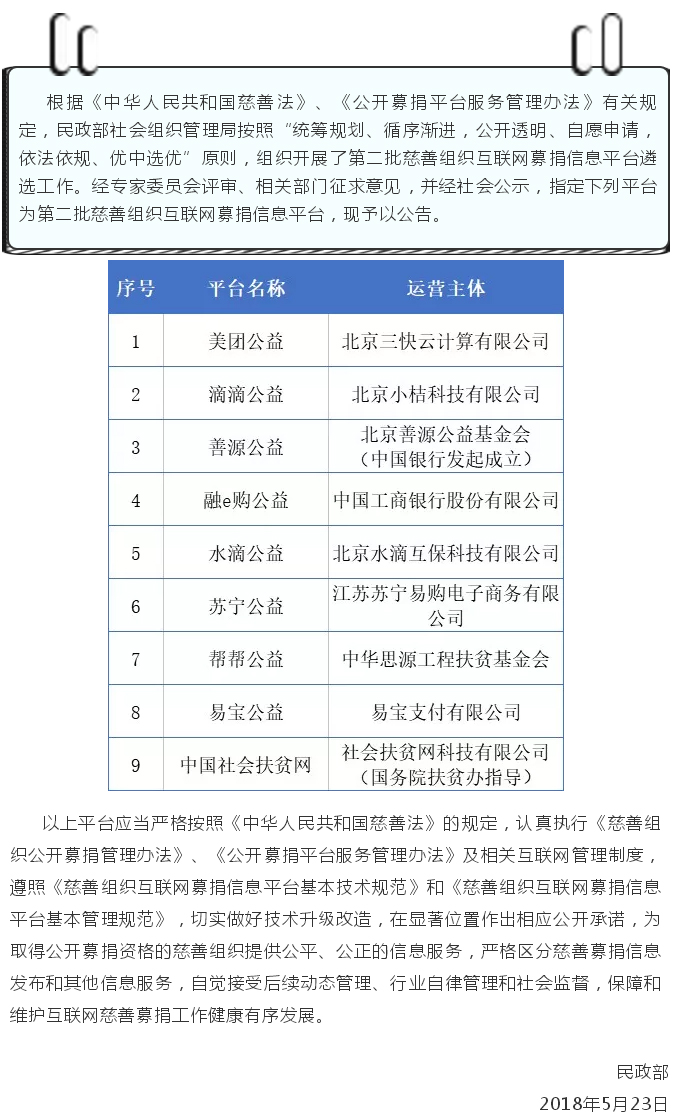 根据《中华人民共和国慈善法》、《公开募捐平台服务管理办法》有关规定，民政部社会组织管理局按照“统筹规划、循序渐进，公开透明、自愿申请，依法依规、优中选优”原则，组织开展了第二批慈善组织互联网募捐信息平台遴选工作。经专家委员会评审、相关部门征求意见，并经社会公示，指定下列平台为第二批慈善组织互联网募捐信息平台，现予以公告。

| 序号 | 平台名称 | 运营主体 |
|---|---|---|
| 1 | 美团公益 | 北京三快云计算有限公司 |
| 2 | 滴滴公益 | 北京小桔科技有限公司 |
| 3 | 善源公益 | 北京善源公益基金会（中国银行发起成立） |
| 4 | 融e购公益 | 中国工商银行股份有限公司 |
| 5 | 水滴公益 | 北京水滴互保科技有限公司 |
| 6 | 苏宁公益 | 江苏苏宁易购电子商务有限公司 |
| 7 | 帮帮公益 | 中华思源工程扶贫基金会 |
| 8 | 易宝公益 | 易宝支付有限公司 |
| 9 | 中国社会扶贫网 | 社会扶贫网科技有限公司（国务院扶贫办指导） |

以上平台应当严格按照《中华人民共和国慈善法》的规定，认真执行《慈善组织公开募捐管理办法》、《公开募捐平台服务管理办法》及相关互联网管理制度，遵照《慈善组织互联网募捐信息平台基本技术规范》和《慈善组织互联网募捐信息平台基本管理规范》，切实做好技术升级改造，在显著位置作出相应公开承诺，为取得公开募捐资格的慈善组织提供公平、公正的信息服务，严格区分慈善募捐信息发布和其他信息服务，自觉接受后续动态管理、行业自律管理和社会监督，保障和维护互联网慈善募捐工作健康有序发展。

民政部
2018年5月23日